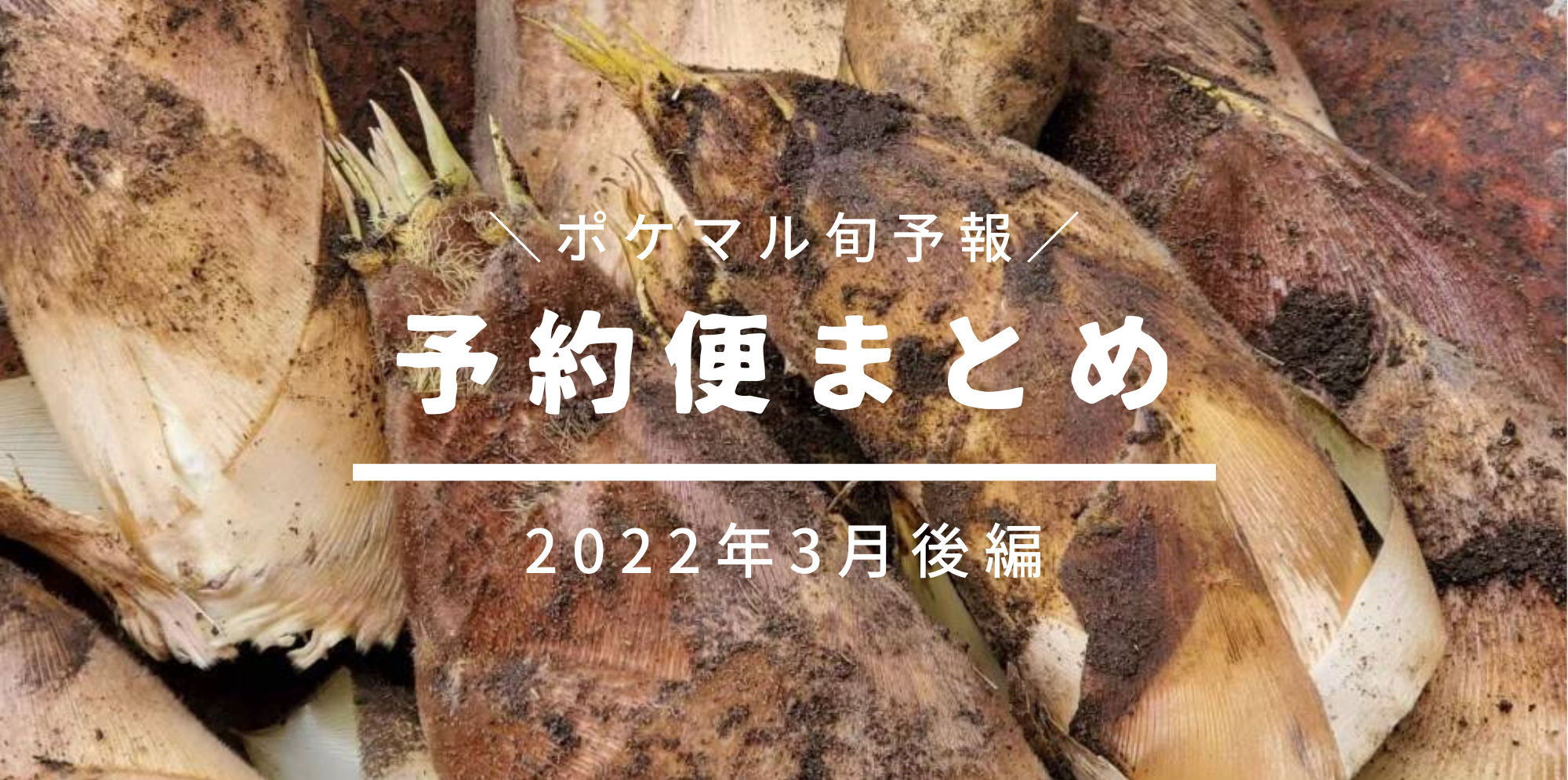 ＼ポケマル旬予報／

予約便まとめ

2022年3月後編